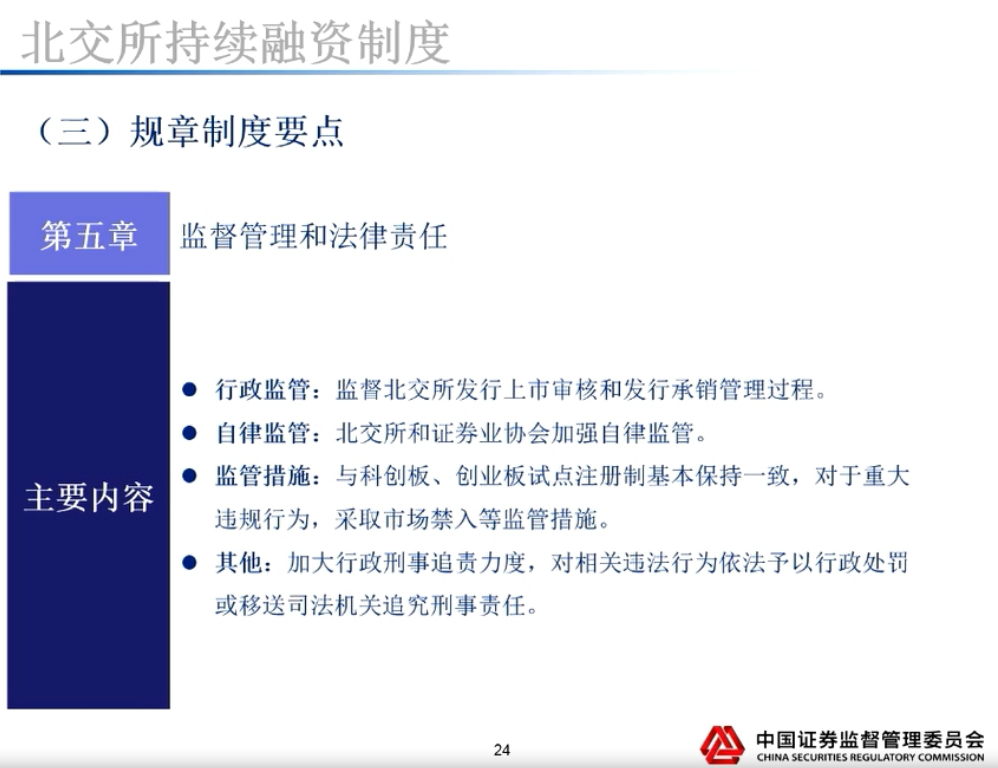 北交所持续融资制度

（三）规章制度要点

第五章 监督管理和法律责任

主要内容

● 行政监管：监督北交所发行上市审核和发行承销管理过程。
● 自律监管：北交所和证券业协会加强自律监管。
● 监管措施：与科创板、创业板试点注册制基本保持一致，对于重大违规行为，采取市场禁入等监管措施。
● 其他：加大行政刑事追责力度，对相关违法行为依法予以行政处罚或移送司法机关追究刑事责任。

24

中国证券监督管理委员会
CHINA SECURITIES REGULATORY COMMISSION